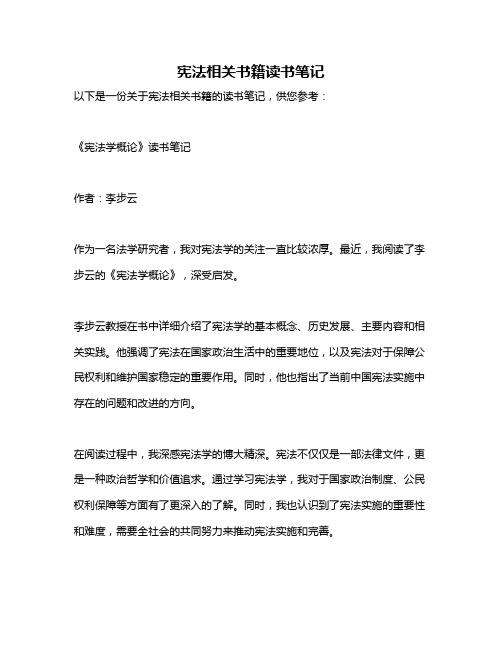 宪法相关书籍读书笔记

以下是一份关于宪法相关书籍的读书笔记，供您参考：

《宪法学概论》读书笔记

作者：李步云

作为一名法学研究者，我对宪法学的关注一直比较浓厚。最近，我阅读了李步云的《宪法学概论》，深受启发。

李步云教授在书中详细介绍了宪法学的基本概念、历史发展、主要内容和相关实践。他强调了宪法在国家政治生活中的重要地位，以及宪法对于保障公民权利和维护国家稳定的重要作用。同时，他也指出了当前中国宪法实施中存在的问题和改进的方向。

在阅读过程中，我深感宪法学的博大精深。宪法不仅仅是一部法律文件，更是一种政治哲学和价值追求。通过学习宪法学，我对于国家政治制度、公民权利保障等方面有了更深入的了解。同时，我也认识到了宪法实施的重要性和难度，需要全社会的共同努力来推动宪法实施和完善。